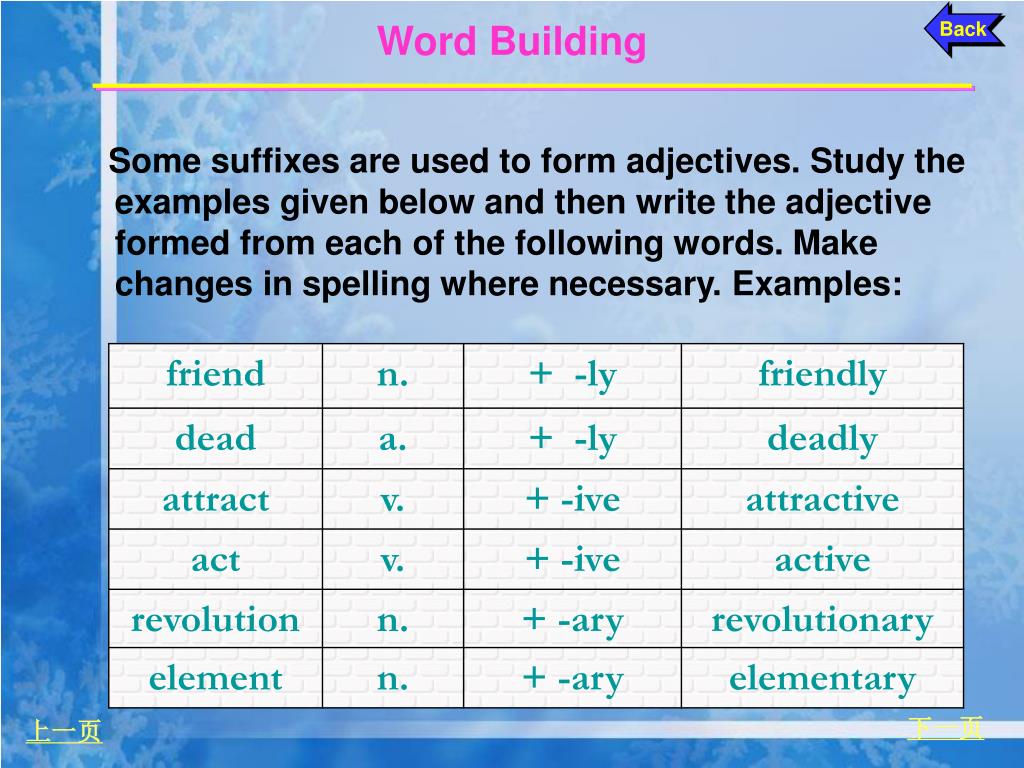 Word Building

Back

Some suffixes are used to form adjectives. Study the examples given below and then write the adjective formed from each of the following words. Make changes in spelling where necessary. Examples:

| friend | n. | + -ly | friendly |
|---|---|---|---|
| dead | a. | + -ly | deadly |
| attract | v. | + -ive | attractive |
| act | v. | + -ive | active |
| revolution | n. | + -ary | revolutionary |
| element | n. | + -ary | elementary |

上一页

下一页